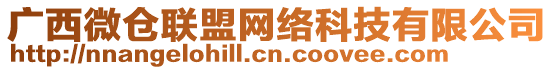 广西微仓联盟网络科技有限公司
http://nnangelohill.cn.coovee.com